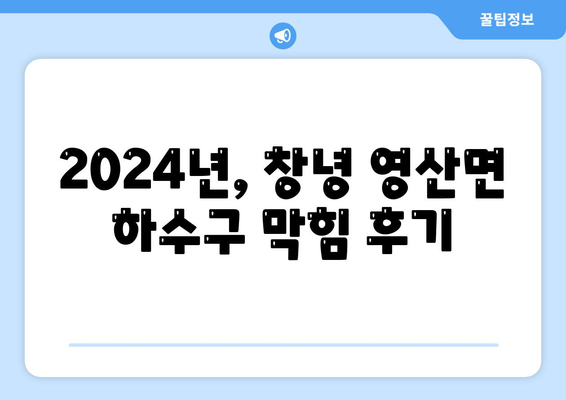 꿀팁정보

2024년, 창녕 영산면 하수구 막힘 후기